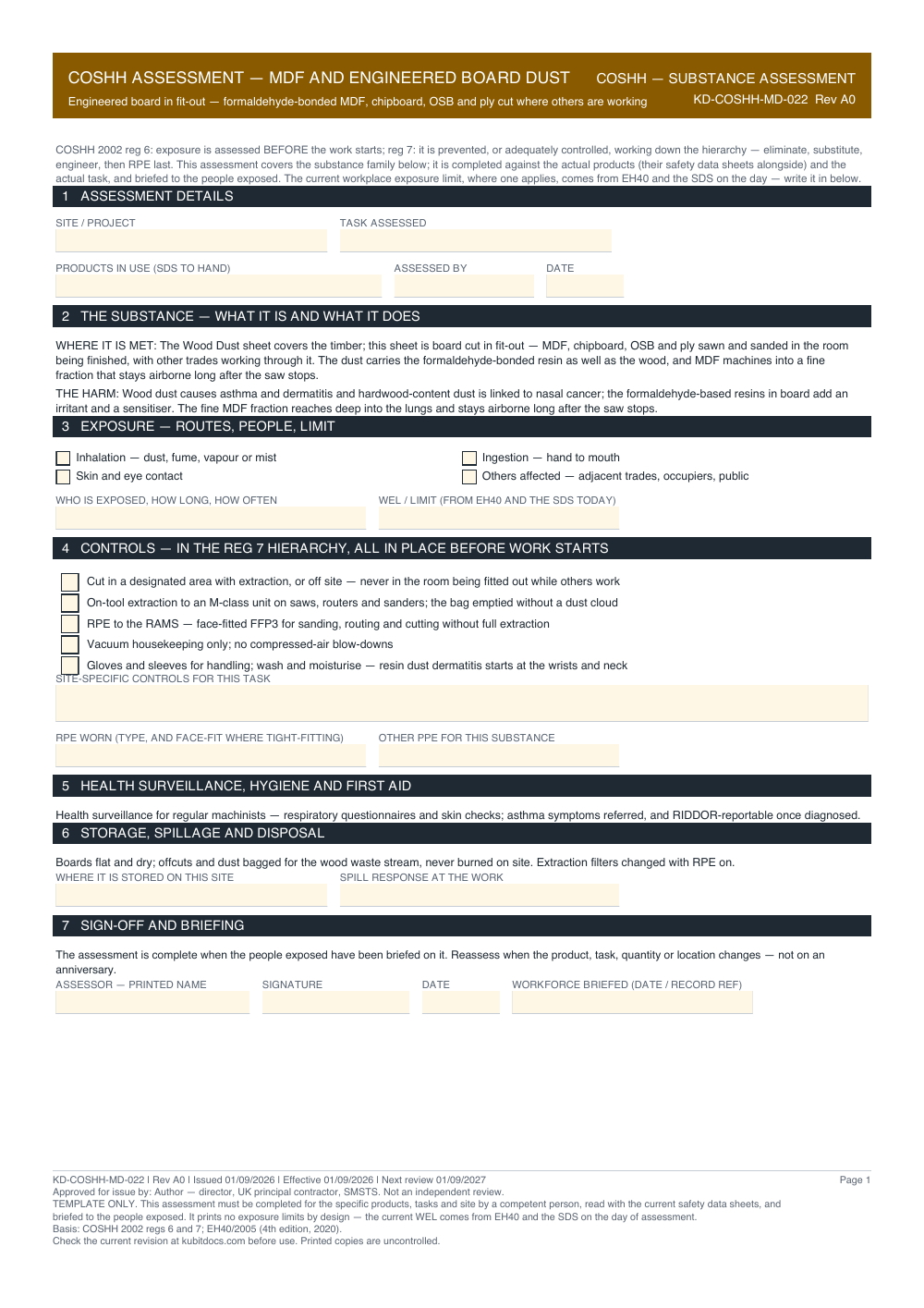 COSHH ASSESSMENT — MDF AND ENGINEERED BOARD DUST

Engineered board in fit-out — formaldehyde-bonded MDF, chipboard, OSB and ply cut where others are working

COSHH — SUBSTANCE ASSESSMENT

KD-COSHH-MD-022 Rev A0

COSHH 2002 reg 6: exposure is assessed BEFORE the work starts; reg 7: it is prevented, or adequately controlled, working down the hierarchy — eliminate, substitute, engineer, then RPE last. This assessment covers the substance family below; it is completed against the actual products (their safety data sheets alongside) and the actual task, and briefed to the people exposed. The current workplace exposure limit, where one applies, comes from EH40 and the SDS on the day — write it in below.

1 ASSESSMENT DETAILS

SITE / PROJECT

TASK ASSESSED

PRODUCTS IN USE (SDS TO HAND)

ASSESSED BY

DATE

2 THE SUBSTANCE — WHAT IT IS AND WHAT IT DOES

WHERE IT IS MET: The Wood Dust sheet covers the timber; this sheet is board cut in fit-out — MDF, chipboard, OSB and ply sawn and sanded in the room being finished, with other trades working through it. The dust carries the formaldehyde-bonded resin as well as the wood, and MDF machines into a fine fraction that stays airborne long after the saw stops.

THE HARM: Wood dust causes asthma and dermatitis and hardwood-content dust is linked to nasal cancer; the formaldehyde-based resins in board add an irritant and a sensitiser. The fine MDF fraction reaches deep into the lungs and stays airborne long after the saw stops.

3 EXPOSURE — ROUTES, PEOPLE, LIMIT

☐ Inhalation — dust, fume, vapour or mist
☐ Skin and eye contact

☐ Ingestion — hand to mouth
☐ Others affected — adjacent trades, occupiers, public

WHO IS EXPOSED, HOW LONG, HOW OFTEN

WEL / LIMIT (FROM EH40 AND THE SDS TODAY)

4 CONTROLS — IN THE REG 7 HIERARCHY, ALL IN PLACE BEFORE WORK STARTS

☐ Cut in a designated area with extraction, or off site — never in the room being fitted out while others work
☐ On-tool extraction to an M-class unit on saws, routers and sanders; the bag emptied without a dust cloud
☐ RPE to the RAMS — face-fitted FFP3 for sanding, routing and cutting without full extraction
☐ Vacuum housekeeping only; no compressed-air blow-downs
☐ Gloves and sleeves for handling; wash and moisturise — resin dust dermatitis starts at the wrists and neck

SITE-SPECIFIC CONTROLS FOR THIS TASK

RPE WORN (TYPE, AND FACE-FIT WHERE TIGHT-FITTING)

OTHER PPE FOR THIS SUBSTANCE

5 HEALTH SURVEILLANCE, HYGIENE AND FIRST AID

Health surveillance for regular machinists — respiratory questionnaires and skin checks; asthma symptoms referred, and RIDDOR-reportable once diagnosed.

6 STORAGE, SPILLAGE AND DISPOSAL

Boards flat and dry; offcuts and dust bagged for the wood waste stream, never burned on site. Extraction filters changed with RPE on.

WHERE IT IS STORED ON THIS SITE

SPILL RESPONSE AT THE WORK

7 SIGN-OFF AND BRIEFING

The assessment is complete when the people exposed have been briefed on it. Reassess when the product, task, quantity or location changes — not on an anniversary.

ASSESSOR — PRINTED NAME

SIGNATURE

DATE

WORKFORCE BRIEFED (DATE / RECORD REF)

KD-COSHH-MD-022 | Rev A0 | Issued 01/09/2026 | Effective 01/09/2026 | Next review 01/09/2027
Approved for issue by: Author — director, UK principal contractor, SMSTS. Not an independent review.
TEMPLATE ONLY. This assessment must be completed for the specific products, tasks and site by a competent person, read with the current safety data sheets, and briefed to the people exposed. It prints no exposure limits by design — the current WEL comes from EH40 and the SDS on the day of assessment.
Basis: COSHH 2002 regs 6 and 7; EH40/2005 (4th edition, 2020).
Check the current revision at kubitdocs.com before use. Printed copies are uncontrolled.

Page 1